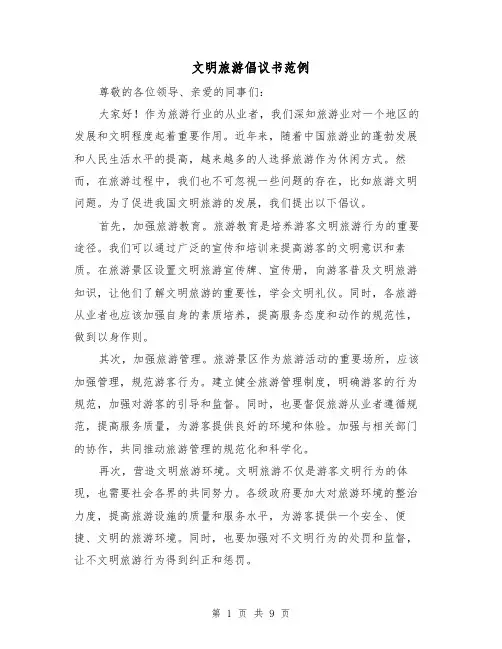 文明旅游倡议书范例

尊敬的各位领导、亲爱的同事们:

大家好！作为旅游行业的从业者，我们深知旅游业对一个地区的发展和文明程度起着重要作用。近年来，随着中国旅游业的蓬勃发展和人民生活水平的提高，越来越多的人选择旅游作为休闲方式。然而，在旅游过程中，我们也不可忽视一些问题的存在，比如旅游文明问题。为了促进我国文明旅游的发展，我们提出以下倡议。

首先，加强旅游教育。旅游教育是培养游客文明旅游行为的重要途径。我们可以通过广泛的宣传和培训来提高游客的文明意识和素质。在旅游景区设置文明旅游宣传牌、宣传册，向游客普及文明旅游知识，让他们了解文明旅游的重要性，学会文明礼仪。同时，各旅游从业者也应该加强自身的素质培养，提高服务态度和动作的规范性，做到以身作则。

其次，加强旅游管理。旅游景区作为旅游活动的重要场所，应该加强管理，规范游客行为。建立健全旅游管理制度，明确游客的行为规范，加强对游客的引导和监督。同时，也要督促旅游从业者遵循规范，提高服务质量，为游客提供良好的环境和体验。加强与相关部门的协作，共同推动旅游管理的规范化和科学化。

再次，营造文明旅游环境。文明旅游不仅是游客文明行为的体现，也需要社会各界的共同努力。各级政府要加大对旅游环境的整治力度，提高旅游设施的质量和服务水平，为游客提供一个安全、便捷、文明的旅游环境。同时，也要加强对不文明行为的处罚和监督，让不文明旅游行为得到纠正和惩罚。

第 1 页 共 9 页